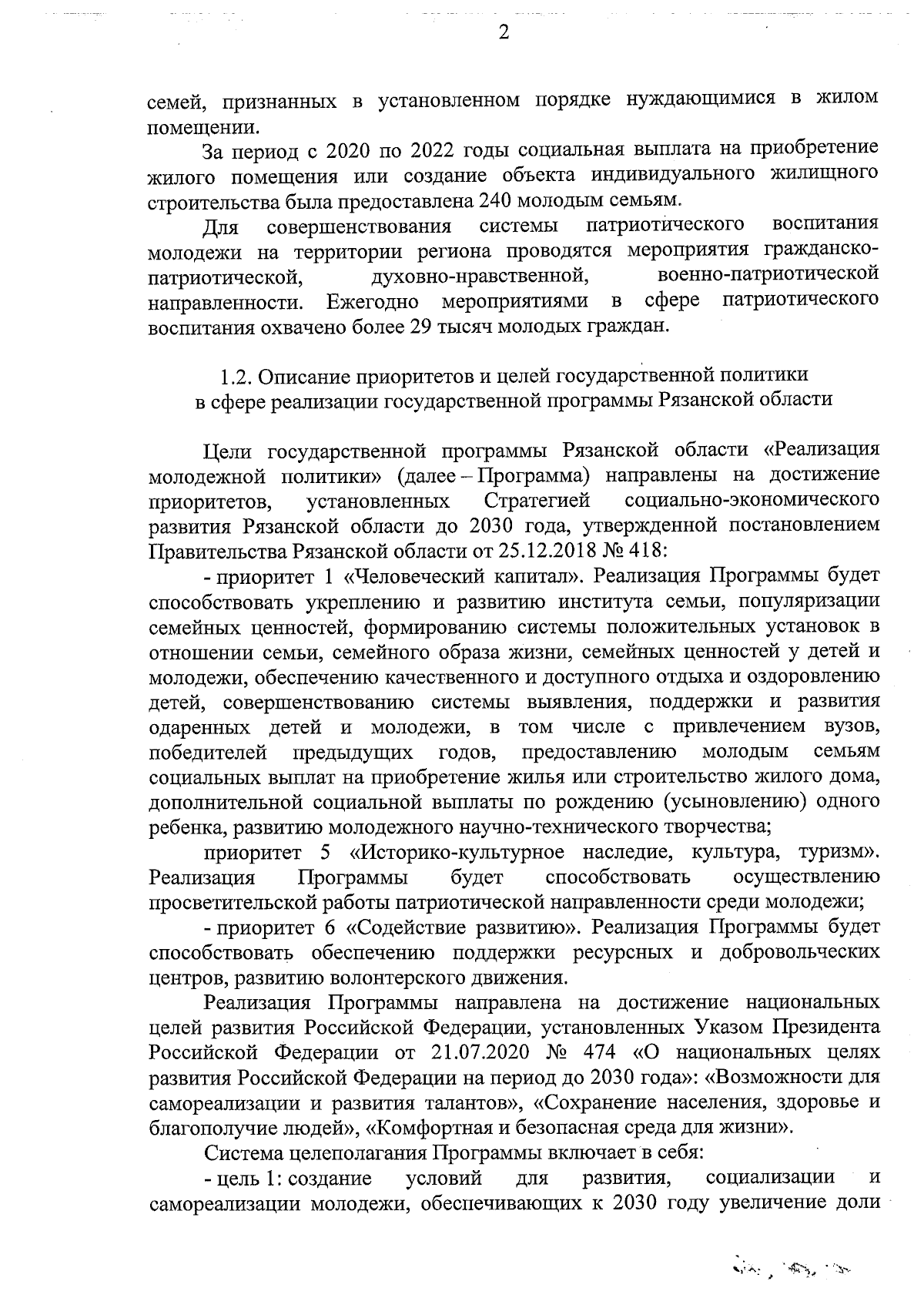 2

семей, признанных в установленном порядке нуждающимися в жилом помещении.

За период с 2020 по 2022 годы социальная выплата на приобретение жилого помещения или создание объекта индивидуального жилищного строительства была предоставлена 240 молодым семьям.

Для совершенствования системы патриотического воспитания молодежи на территории региона проводятся мероприятия гражданско-патриотической, духовно-нравственной, военно-патриотической направленности. Ежегодно мероприятиями в сфере патриотического воспитания охвачено более 29 тысяч молодых граждан.

1.2. Описание приоритетов и целей государственной политики в сфере реализации государственной программы Рязанской области

Цели государственной программы Рязанской области «Реализация молодежной политики» (далее – Программа) направлены на достижение приоритетов, установленных Стратегией социально-экономического развития Рязанской области до 2030 года, утвержденной постановлением Правительства Рязанской области от 25.12.2018 № 418:

- приоритет 1 «Человеческий капитал». Реализация Программы будет способствовать укреплению и развитию института семьи, популяризации семейных ценностей, формированию системы положительных установок в отношении семьи, семейного образа жизни, семейных ценностей у детей и молодежи, обеспечению качественного и доступного отдыха и оздоровлению детей, совершенствованию системы выявления, поддержки и развития одаренных детей и молодежи, в том числе с привлечением вузов, победителей предыдущих годов, предоставлению молодым семьям социальных выплат на приобретение жилья или строительство жилого дома, дополнительной социальной выплаты по рождению (усыновлению) одного ребенка, развитию молодежного научно-технического творчества;

приоритет 5 «Историко-культурное наследие, культура, туризм». Реализация Программы будет способствовать осуществлению просветительской работы патриотической направленности среди молодежи;

- приоритет 6 «Содействие развитию». Реализация Программы будет способствовать обеспечению поддержки ресурсных и добровольческих центров, развитию волонтерского движения.

Реализация Программы направлена на достижение национальных целей развития Российской Федерации, установленных Указом Президента Российской Федерации от 21.07.2020 № 474 «О национальных целях развития Российской Федерации на период до 2030 года»: «Возможности для самореализации и развития талантов», «Сохранение населения, здоровье и благополучие людей», «Комфортная и безопасная среда для жизни».

Система целеполагания Программы включает в себя:

- цель 1: создание условий для развития, социализации и самореализации молодежи, обеспечивающих к 2030 году увеличение доли